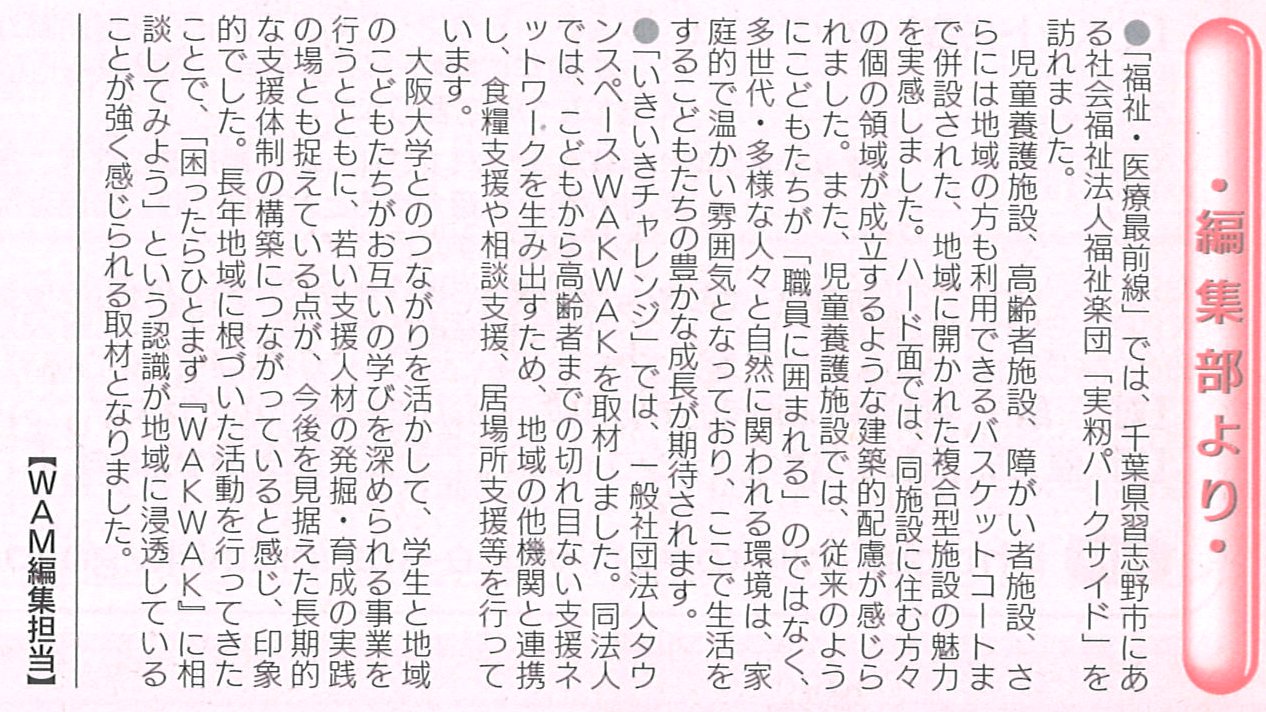 ・編集部より・

●「福祉・医療最前線」では、千葉県習志野市にある社会福祉法人福祉楽団「実籾パークサイド」を訪れました。

児童養護施設、高齢者施設、障がい者施設、さらには地域の方も利用できるバスケットコートまで併設された、地域に開かれた複合型施設の魅力を実感しました。ハード面では、同施設に住む方々の個の領域が成立するような建築的配慮が感じられました。また、児童養護施設では、従来のようにこどもたちが「職員に囲まれる」のではなく、多世代・多様な人々と自然に関われる環境は、家庭的で温かい雰囲気となっており、ここで生活をするこどもたちの豊かな成長が期待されます。

●「いきいきチャレンジ」では、一般社団法人タウンスペースWAKWAKを取材しました。同法人では、こどもから高齢者までの切れ目ない支援ネットワークを生み出すため、地域の他機関と連携し、食糧支援や相談支援、居場所支援等を行っています。

大阪大学とのつながりを活かして、学生と地域のこどもたちがお互いの学びを深められる事業を行うとともに、若い支援人材の発掘・育成の実践の場とも捉えている点が、今後を見据えた長期的な支援体制の構築につながっていると感じ、印象的でした。長年地域に根づいた活動を行ってきたことで、「困ったらひとまず『WAKWAK』に相談してみよう」という認識が地域に浸透していることが強く感じられる取材となりました。

【WAM編集担当】